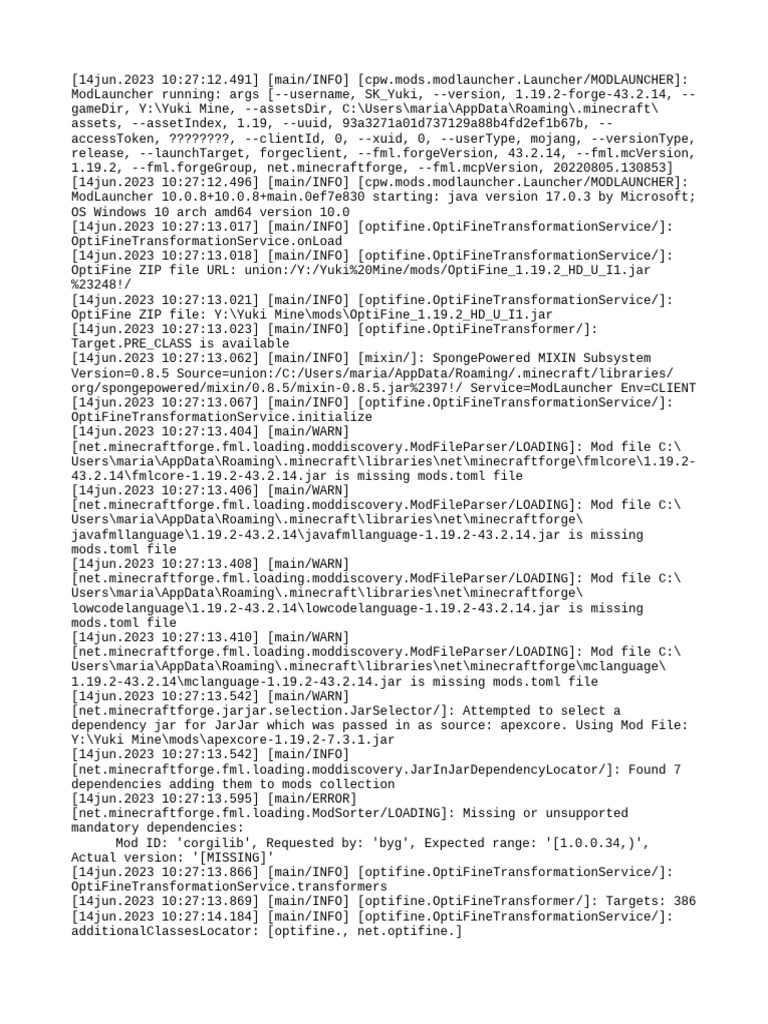 [14jun.2023 10:27:12.491] [main/INFO] [cpw.mods.modlauncher.Launcher/MODLAUNCHER]: ModLauncher running: args [--username, SK_Yuki, --version, 1.19.2-forge-43.2.14, --gameDir, Y:\Yuki Mine, --assetsDir, C:\Users\maria\AppData\Roaming\.minecraft\assets, --assetIndex, 1.19, --uuid, 93a3271a01d737129a88b4fd2ef1b67b, --accessToken, ????????, --clientId, 0, --xuid, 0, --userType, mojang, --versionType, release, --launchTarget, forgeclient, --fml.forgeVersion, 43.2.14, --fml.mcVersion, 1.19.2, --fml.forgeGroup, net.minecraftforge, --fml.mcpVersion, 20220805.130853]
[14jun.2023 10:27:12.496] [main/INFO] [cpw.mods.modlauncher.Launcher/MODLAUNCHER]: ModLauncher 10.0.8+10.0.8+main.0ef7e830 starting: java version 17.0.3 by Microsoft; OS Windows 10 arch amd64 version 10.0
[14jun.2023 10:27:13.017] [main/INFO] [optifine.OptiFineTransformationService/]: OptiFineTransformationService.onLoad
[14jun.2023 10:27:13.018] [main/INFO] [optifine.OptiFineTransformationService/]: OptiFine ZIP file URL: union:/Y:/Yuki%20Mine/mods/OptiFine_1.19.2_HD_U_I1.jar%23248!/
[14jun.2023 10:27:13.021] [main/INFO] [optifine.OptiFineTransformationService/]: OptiFine ZIP file: Y:\Yuki Mine\mods\OptiFine_1.19.2_HD_U_I1.jar
[14jun.2023 10:27:13.023] [main/INFO] [optifine.OptiFineTransformer/]: Target.PRE_CLASS is available
[14jun.2023 10:27:13.062] [main/INFO] [mixin/]: SpongePowered MIXIN Subsystem Version=0.8.5 Source=union:/C:/Users/maria/AppData/Roaming/.minecraft/libraries/org/spongepowered/mixin/0.8.5/mixin-0.8.5.jar%2397!/ Service=ModLauncher Env=CLIENT
[14jun.2023 10:27:13.067] [main/INFO] [optifine.OptiFineTransformationService/]: OptiFineTransformationService.initialize
[14jun.2023 10:27:13.404] [main/WARN] [net.minecraftforge.fml.loading.moddiscovery.ModFileParser/LOADING]: Mod file C:\Users\maria\AppData\Roaming\.minecraft\libraries\net\minecraftforge\fmlcore\1.19.2-43.2.14\fmlcore-1.19.2-43.2.14.jar is missing mods.toml file
[14jun.2023 10:27:13.406] [main/WARN] [net.minecraftforge.fml.loading.moddiscovery.ModFileParser/LOADING]: Mod file C:\Users\maria\AppData\Roaming\.minecraft\libraries\net\minecraftforge\javafmllanguage\1.19.2-43.2.14\javafmllanguage-1.19.2-43.2.14.jar is missing mods.toml file
[14jun.2023 10:27:13.408] [main/WARN] [net.minecraftforge.fml.loading.moddiscovery.ModFileParser/LOADING]: Mod file C:\Users\maria\AppData\Roaming\.minecraft\libraries\net\minecraftforge\lowcodelanguage\1.19.2-43.2.14\lowcodelanguage-1.19.2-43.2.14.jar is missing mods.toml file
[14jun.2023 10:27:13.410] [main/WARN] [net.minecraftforge.fml.loading.moddiscovery.ModFileParser/LOADING]: Mod file C:\Users\maria\AppData\Roaming\.minecraft\libraries\net\minecraftforge\mclanguage\1.19.2-43.2.14\mclanguage-1.19.2-43.2.14.jar is missing mods.toml file
[14jun.2023 10:27:13.542] [main/WARN] [net.minecraftforge.jarjar.selection.JarSelector/]: Attempted to select a dependency jar for JarJar which was passed in as source: apexcore. Using Mod File: Y:\Yuki Mine\mods\apexcore-1.19.2-7.3.1.jar
[14jun.2023 10:27:13.542] [main/INFO] [net.minecraftforge.fml.loading.moddiscovery.JarInJarDependencyLocator/]: Found 7 dependencies adding them to mods collection
[14jun.2023 10:27:13.595] [main/ERROR] [net.minecraftforge.fml.loading.ModSorter/LOADING]: Missing or unsupported mandatory dependencies:
	Mod ID: 'corgilib', Requested by: 'byg', Expected range: '[1.0.0.34,)', Actual version: '[MISSING]'
[14jun.2023 10:27:13.866] [main/INFO] [optifine.OptiFineTransformationService/]: OptiFineTransformationService.transformers
[14jun.2023 10:27:13.869] [main/INFO] [optifine.OptiFineTransformer/]: Targets: 386
[14jun.2023 10:27:14.184] [main/INFO] [optifine.OptiFineTransformationService/]: additionalClassesLocator: [optifine., net.optifine.]